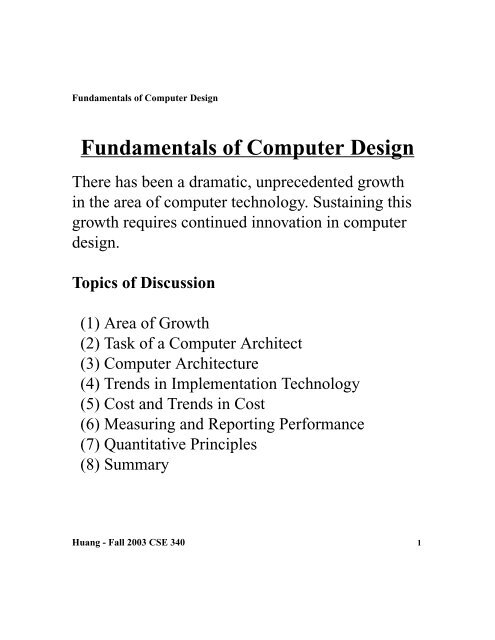 Fundamentals of Computer Design

Fundamentals of Computer Design

There has been a dramatic, unprecedented growth in the area of computer technology. Sustaining this growth requires continued innovation in computer design.

Topics of Discussion

(1) Area of Growth
(2) Task of a Computer Architect
(3) Computer Architecture
(4) Trends in Implementation Technology
(5) Cost and Trends in Cost
(6) Measuring and Reporting Performance
(7) Quantitative Principles
(8) Summary

Huang - Fall 2003 CSE 340

1